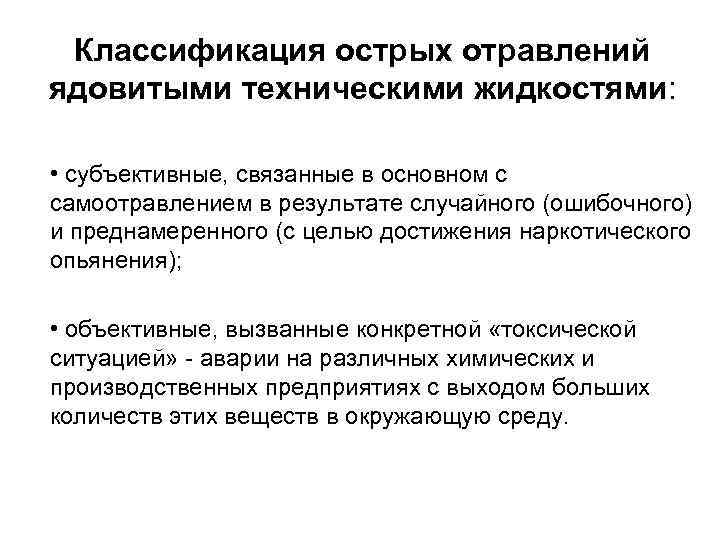 Классификация острых отравлений ядовитыми техническими жидкостями:

• субъективные, связанные в основном с самоотравлением в результате случайного (ошибочного) и преднамеренного (с целью достижения наркотического опьянения);

• объективные, вызванные конкретной «токсической ситуацией» - аварии на различных химических и производственных предприятиях с выходом больших количеств этих веществ в окружающую среду.